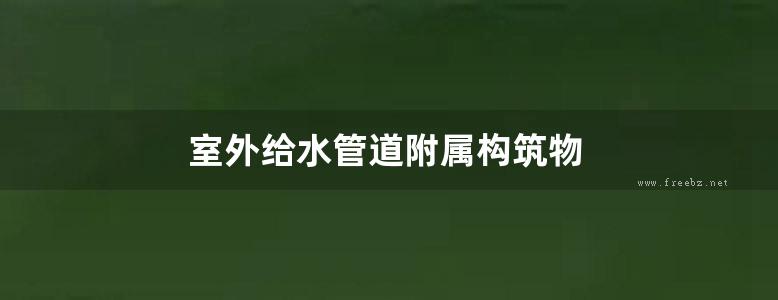 室外给水管道附属构筑物

www.freebz.net